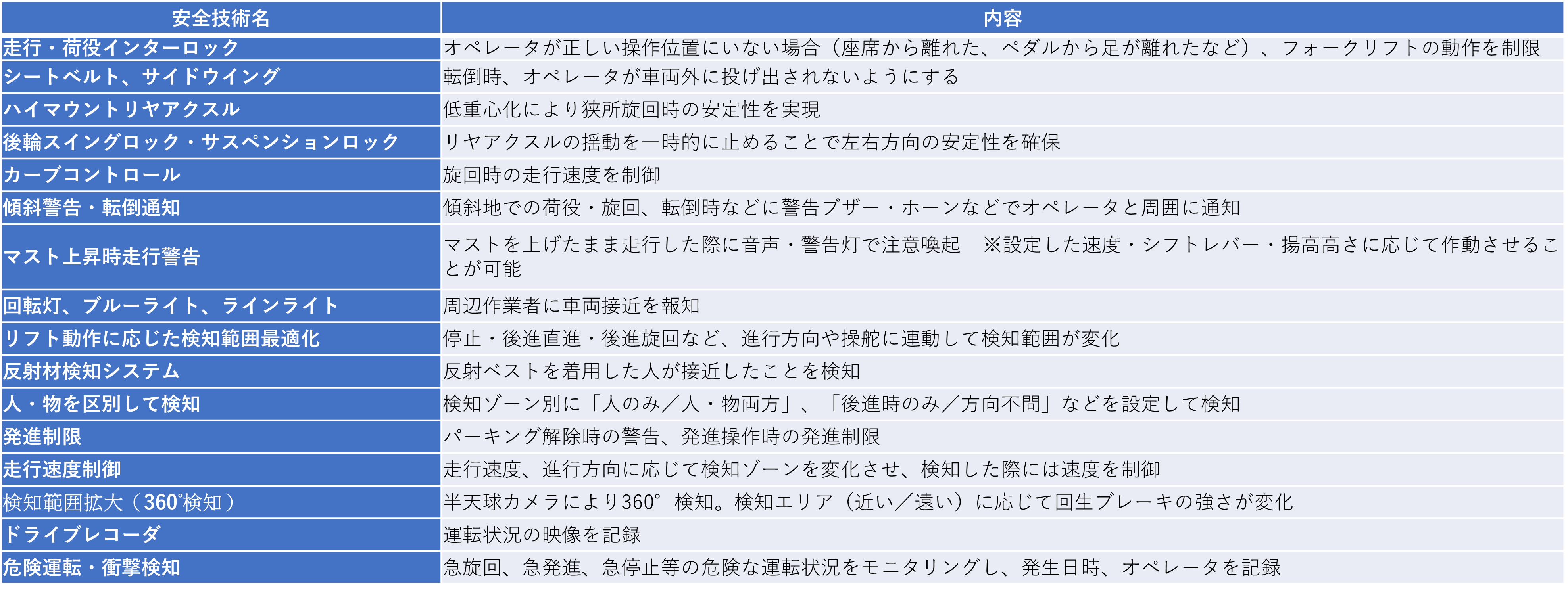 | 安全技術名 | 内容 |
|---|---|
| 走行・荷役インターロック | オペレータが正しい操作位置にいない場合（座席から離れた、ペダルから足が離れたなど）、フォークリフトの動作を制限 |
| シートベルト、サイドウイング | 転倒時、オペレータが車両外に投げ出されないようにする |
| ハイマウントリヤアクスル | 低重心化により狭所旋回時の安定性を実現 |
| 後輪スイングロック・サスペンションロック | リヤアクスルの揺動を一時的に止めることで左右方向の安定性を確保 |
| カーブコントロール | 旋回時の走行速度を制御 |
| 傾斜警告・転倒通知 | 傾斜地での荷役・旋回、転倒時などに警告ブザー・ホーンなどでオペレータと周囲に通知 |
| マスト上昇時走行警告 | マストを上げたまま走行した際に音声・警告灯で注意喚起　※設定した速度・シフトレバー・揚高高さに応じて作動させることが可能 |
| 回転灯、ブルーライト、ラインライト | 周辺作業者に車両接近を報知 |
| リフト動作に応じた検知範囲最適化 | 停止・後進直進・後進旋回など、進行方向や操舵に連動して検知範囲が変化 |
| 反射材検知システム | 反射ベストを着用した人が接近したことを検知 |
| 人・物を区別して検知 | 検知ゾーン別に「人のみ／人・物両方」、「後進時のみ／方向不問」などを設定して検知 |
| 発進制限 | パーキング解除時の警告、発進操作時の発進制限 |
| 走行速度制御 | 走行速度、進行方向に応じて検知ゾーンを変化させ、検知した際には速度を制御 |
| 検知範囲拡大（360°検知） | 半天球カメラにより360°検知。検知エリア（近い／遠い）に応じて回生ブレーキの強さが変化 |
| ドライブレコーダ | 運転状況の映像を記録 |
| 危険運転・衝撃検知 | 急旋回、急発進、急停止等の危険な運転状況をモニタリングし、発生日時、オペレータを記録 |